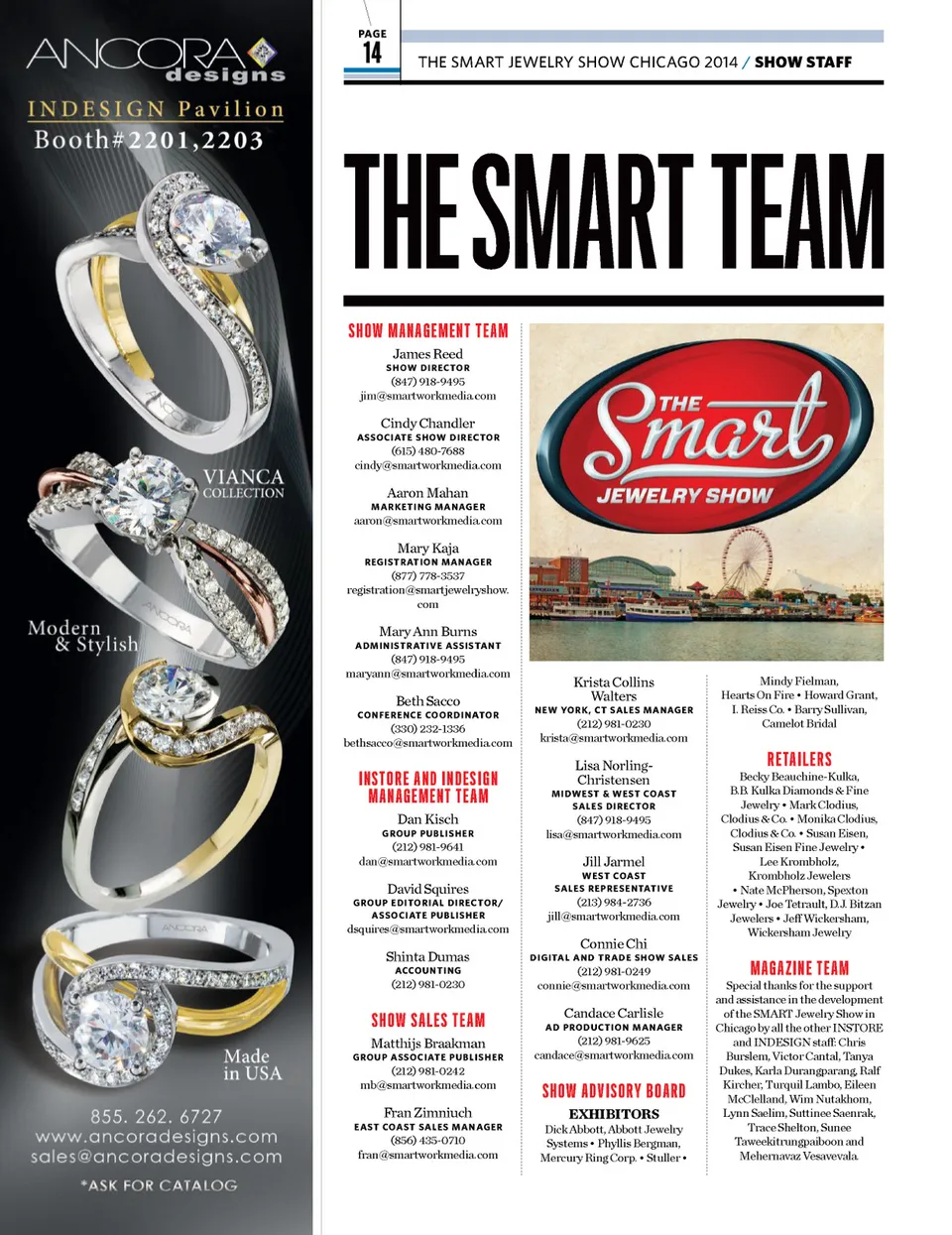 ANCORA designs

INDESIGN Pavilion
Booth#2201,2203

VIANCA COLLECTION

Modern & Stylish

Made in USA

855. 262. 6727
www.ancoradesigns.com
sales@ancoradesigns.com

*ASK FOR CATALOG

PAGE 14

THE SMART JEWELRY SHOW CHICAGO 2014 / SHOW STAFF

THE SMART TEAM

SHOW MANAGEMENT TEAM

James Reed
SHOW DIRECTOR
(847) 918-9495
jim@smartworkmedia.com

Cindy Chandler
ASSOCIATE SHOW DIRECTOR
(615) 480-7688
cindy@smartworkmedia.com

Aaron Mahan
MARKETING MANAGER
aaron@smartworkmedia.com

Mary Kaja
REGISTRATION MANAGER
(877) 778-3537
registration@smartjewelryshow.com

Mary Ann Burns
ADMINISTRATIVE ASSISTANT
(847) 918-9495
maryann@smartworkmedia.com

Beth Sacco
CONFERENCE COORDINATOR
(330) 232-1336
bethsacco@smartworkmedia.com

INSTORE AND INDESIGN MANAGEMENT TEAM

Dan Kisch
GROUP PUBLISHER
(212) 981-9641
dan@smartworkmedia.com

David Squires
GROUP EDITORIAL DIRECTOR/ ASSOCIATE PUBLISHER
dsquires@smartworkmedia.com

Shinta Dumas
ACCOUNTING
(212) 981-0230

SHOW SALES TEAM

Matthijs Braakman
GROUP ASSOCIATE PUBLISHER
(212) 981-0242
mb@smartworkmedia.com

Fran Zimniuch
EAST COAST SALES MANAGER
(856) 435-0710
fran@smartworkmedia.com

THE Smart JEWELRY SHOW

Krista Collins Walters
NEW YORK, CT SALES MANAGER
(212) 981-0230
krista@smartworkmedia.com

Lisa Norling-Christensen
MIDWEST & WEST COAST SALES DIRECTOR
(847) 918-9495
lisa@smartworkmedia.com

Jill Jarmel
WEST COAST SALES REPRESENTATIVE
(213) 984-2736
jill@smartworkmedia.com

Connie Chi
DIGITAL AND TRADE SHOW SALES
(212) 981-0249
connie@smartworkmedia.com

Candace Carlisle
AD PRODUCTION MANAGER
(212) 981-9625
candace@smartworkmedia.com

SHOW ADVISORY BOARD

EXHIBITORS
Dick Abbott, Abbott Jewelry Systems • Phyllis Bergman, Mercury Ring Corp. • Stuller • Mindy Fielman, Hearts On Fire • Howard Grant, I. Reiss Co. • Barry Sullivan, Camelot Bridal

RETAILERS
Becky Beauchine-Kulka, B.B. Kulka Diamonds & Fine Jewelry • Mark Clodius, Clodius & Co. • Monika Clodius, Clodius & Co. • Susan Eisen, Susan Eisen Fine Jewelry • Lee Krombholz, Krombholz Jewelers • Nate McPherson, Spexton Jewelry • Joe Tetrault, D.J. Bitzan Jewelers • Jeff Wickersham, Wickersham Jewelry

MAGAZINE TEAM
Special thanks for the support and assistance in the development of the SMART Jewelry Show in Chicago by all the other INSTORE and INDESIGN staff: Chris Burslem, Victor Cantal, Tanya Dukes, Karla Durangparang, Ralf Kircher, Turquil Lambo, Eileen McClelland, Wim Nutakhom, Lynn Saelim, Suttinee Saenrak, Trace Shelton, Sunee Taweekitrungpaiboon and Mehernavaz Vesavevala.